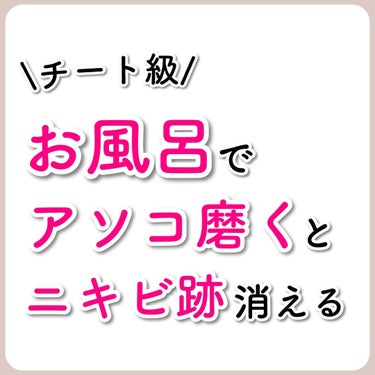 \チート級/

お風呂で
アソコ磨くと
ニキビ跡消える